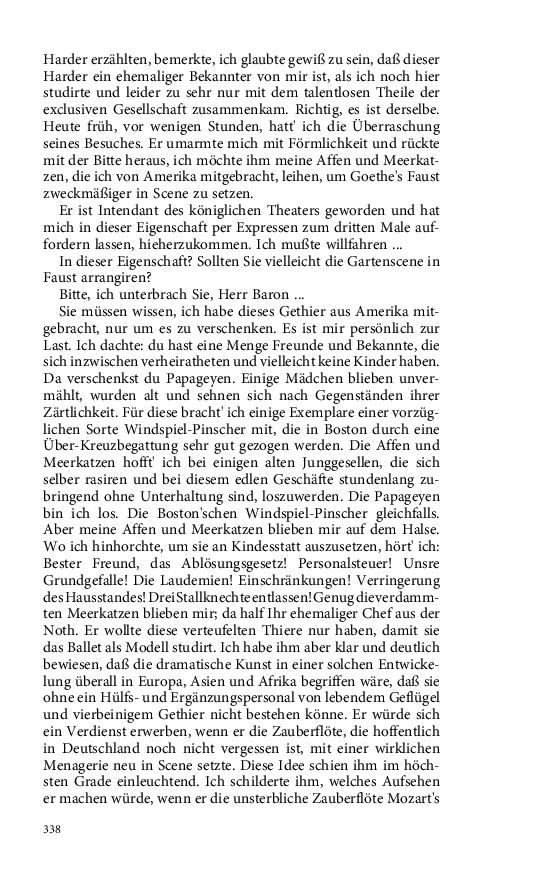 Harder erzählten, bemerkte, ich glaubte gewiß zu sein, daß dieser Harder ein ehemaliger Bekannter von mir ist, als ich noch hier studirte und leider zu sehr nur mit dem talentlosen Theile der exclusiven Gesellschaft zusammenkam. Richtig, es ist derselbe. Heute früh, vor wenigen Stunden, hatt' ich die Überraschung seines Besuches. Er umarmte mich mit Förmlichkeit und rückte mit der Bitte heraus, ich möchte ihm meine Affen und Meerkatzen, die ich von Amerika mitgebracht, leihen, um Goethe's Faust zweckmäßiger in Scene zu setzen.

Er ist Intendant des königlichen Theaters geworden und hat mich in dieser Eigenschaft per Expressen zum dritten Male auffordern lassen, hieherzukommen. Ich mußte willfahren ...

In dieser Eigenschaft? Sollten Sie vielleicht die Gartenscene in Faust arrangiren?

Bitte, ich unterbrach Sie, Herr Baron ...

Sie müssen wissen, ich habe dieses Gethier aus Amerika mitgebracht, nur um es zu verschenken. Es ist mir persönlich zur Last. Ich dachte: du hast eine Menge Freunde und Bekannte, die sich inzwischen verheiratheten und vielleicht keine Kinder haben. Da verschenkst du Papageyen. Einige Mädchen blieben unvermählt, wurden alt und sehnen sich nach Gegenständen ihrer Zärtlichkeit. Für diese bracht' ich einige Exemplare einer vorzüglichen Sorte Windspiel-Pinscher mit, die in Boston durch eine Über-Kreuzbegattung sehr gut gezogen werden. Die Affen und Meerkatzen hofft' ich bei einigen alten Junggesellen, die sich selber rasiren und bei diesem edlen Geschäfte stundenlang zubringend ohne Unterhaltung sind, loszuwerden. Die Papageyen bin ich los. Die Boston'schen Windspiel-Pinscher gleichfalls. Aber meine Affen und Meerkatzen blieben mir auf dem Halse. Wo ich hinhorchte, um sie an Kindesstatt auszusetzen, hört' ich: Bester Freund, das Ablösungsgesetz! Personalsteuer! Unsre Grundgefalle! Die Laudemien! Einschränkungen! Verringerung des Hausstandes! Drei Stallknechte entlassen! Genug die verdammten Meerkatzen blieben mir; da half Ihr ehemaliger Chef aus der Noth. Er wollte diese verteufelten Thiere nur haben, damit sie das Ballet als Modell studirt. Ich habe ihm aber klar und deutlich bewiesen, daß die dramatische Kunst in einer solchen Entwickelung überall in Europa, Asien und Afrika begriffen wäre, daß sie ohne ein Hülfs- und Ergänzungspersonal von lebendem Geflügel und vierbeinigem Gethier nicht bestehen könne. Er würde sich ein Verdienst erwerben, wenn er die Zauberflöte, die hoffentlich in Deutschland noch nicht vergessen ist, mit einer wirklichen Menagerie neu in Scene setzte. Diese Idee schien ihm im höchsten Grade einleuchtend. Ich schilderte ihm, welches Aufsehen er machen würde, wenn er die unsterbliche Zauberflöte Mozart's

338